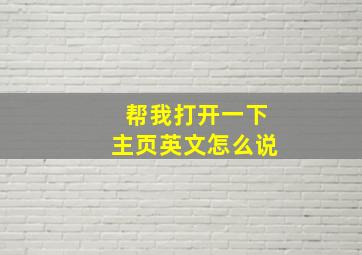 帮我打开一下
主页英文怎么说